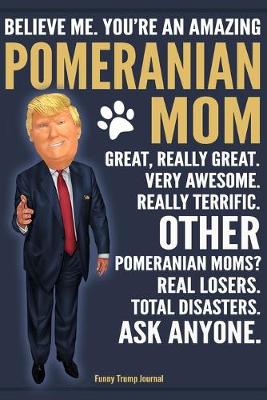 BELIEVE ME. YOU'RE AN AMAZING
POMERANIAN
MOM
GREAT, REALLY GREAT.
VERY AWESOME.
REALLY TERRIFIC.
OTHER
POMERANIAN MOMS?
REAL LOSERS.
TOTAL DISASTERS.
ASK ANYONE.

Funny Trump Journal